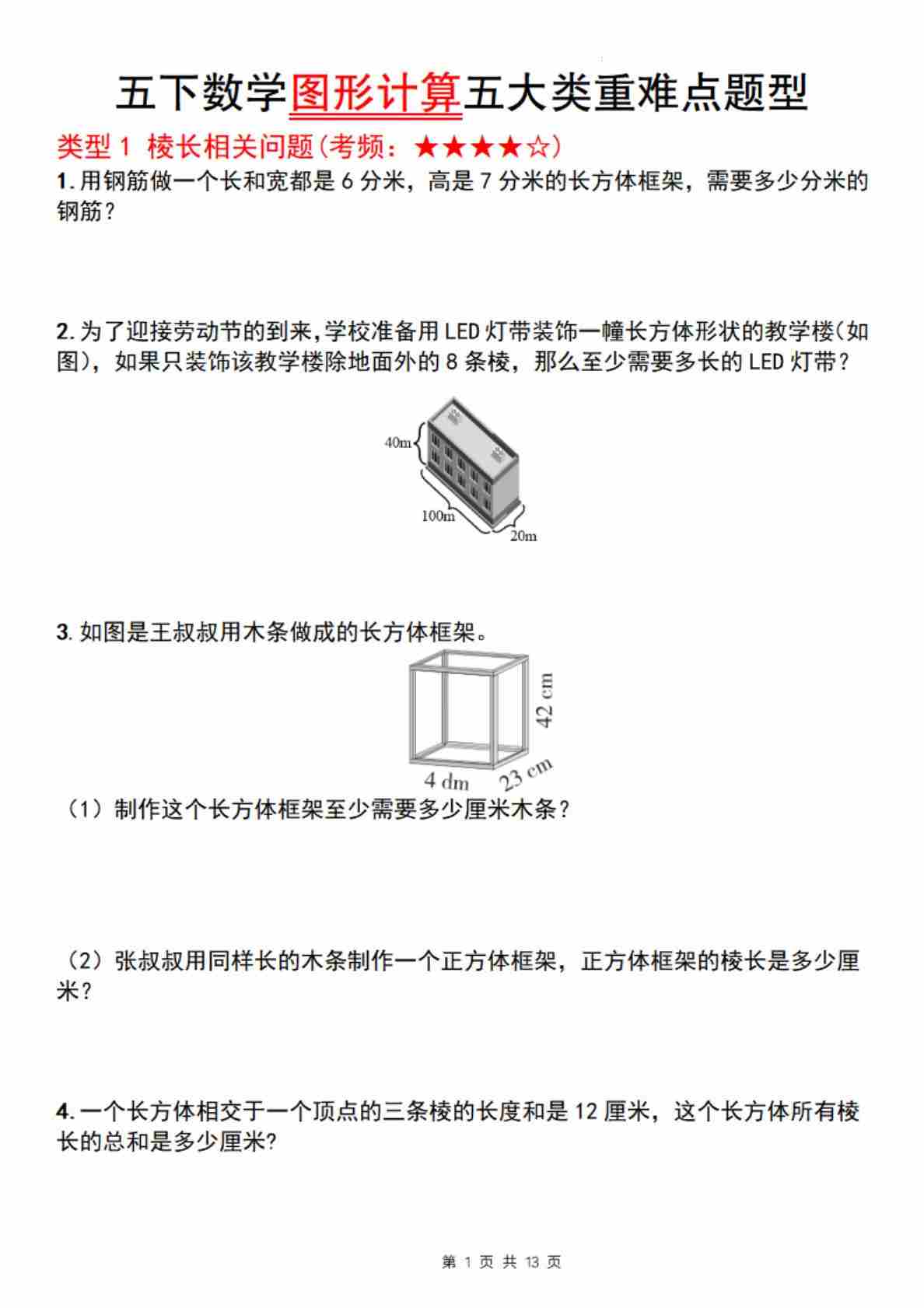 五下数学图形计算五大类重难点题型

类型 1 棱长相关问题(考频：★★★★☆)

1.用钢筋做一个长和宽都是 6 分米，高是 7 分米的长方体框架，需要多少分米的钢筋？

2.为了迎接劳动节的到来,学校准备用 LED 灯带装饰一幢长方体形状的教学楼(如图)，如果只装饰该教学楼除地面外的 8 条棱，那么至少需要多长的 LED 灯带？

40m
100m
20m

3.如图是王叔叔用木条做成的长方体框架。

42 cm
4 dm
23 cm

（1）制作这个长方体框架至少需要多少厘米木条？

（2）张叔叔用同样长的木条制作一个正方体框架，正方体框架的棱长是多少厘米？

4.一个长方体相交于一个顶点的三条棱的长度和是 12 厘米，这个长方体所有棱长的总和是多少厘米?

第 1 页 共 13 页